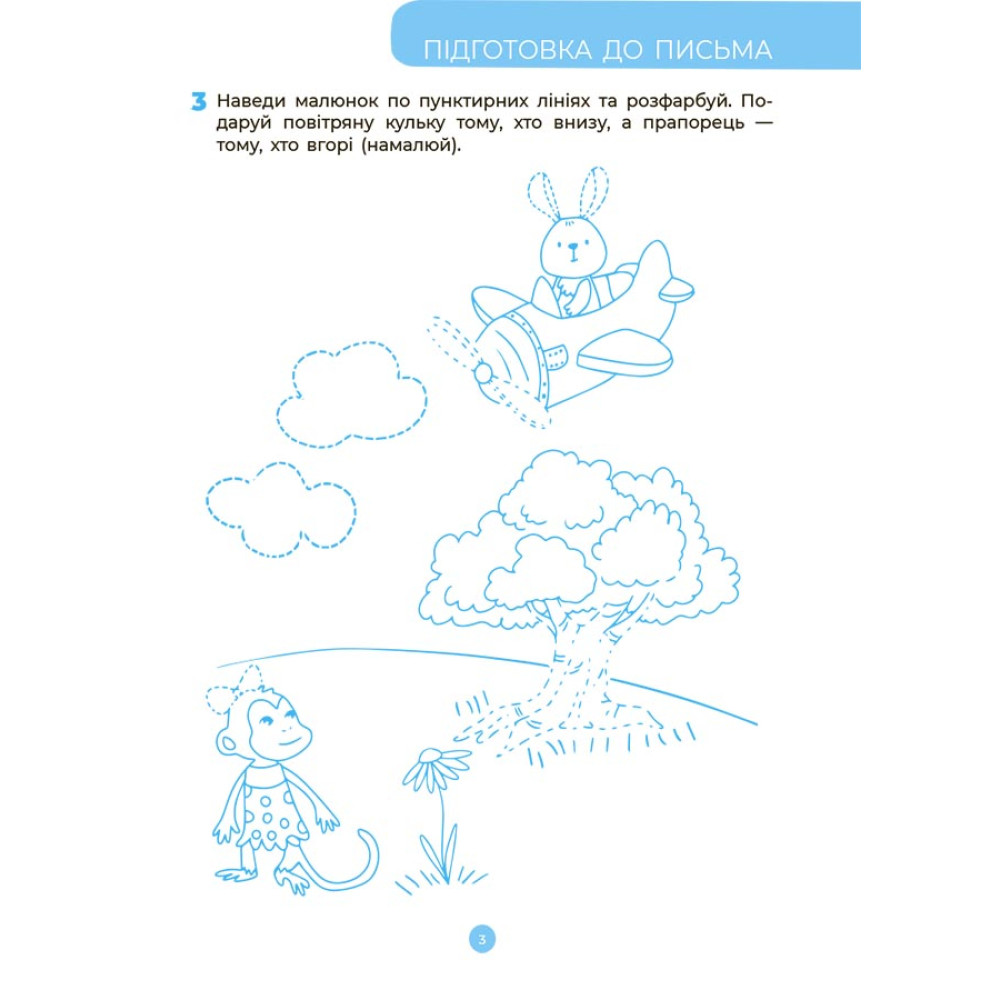 ПІДГОТОВКА ДО ПИСЬМА

3 Наведи малюнок по пунктирних лініях та розфарбуй. Подаруй повітряну кульку тому, хто внизу, а прапорець — тому, хто вгорі (намалюй).

3